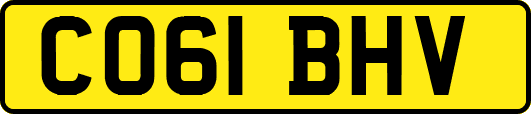 CO61 BHV